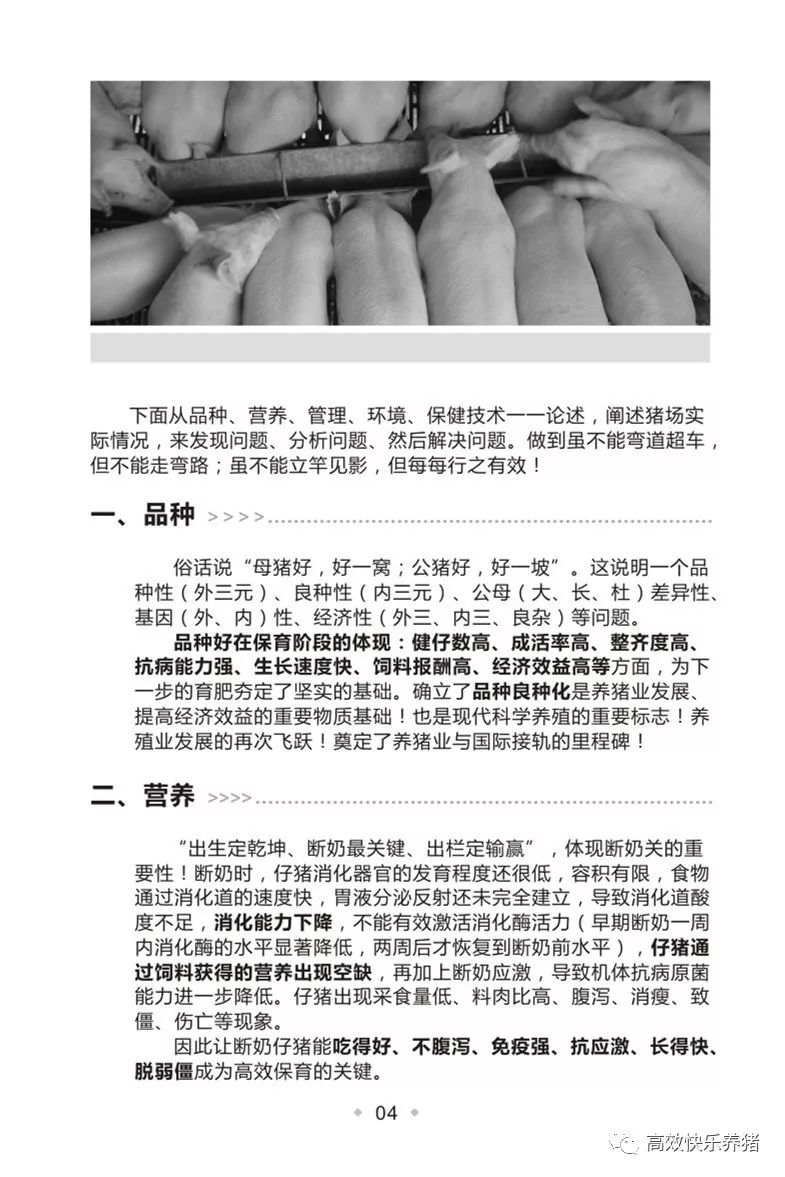 下面从品种、营养、管理、环境、保健技术一一论述，阐述猪场实际情况，来发现问题、分析问题、然后解决问题。做到虽不能弯道超车，但不能走弯路；虽不能立竿见影，但每每行之有效！

一、品种 >>>>

俗话说“母猪好，好一窝；公猪好，好一坡”。这说明一个品种性（外三元）、良种性（内三元）、公母（大、长、杜）差异性、基因（外、内）性、经济性（外三、内三、良杂）等问题。

品种好在保育阶段的体现：健仔数高、成活率高、整齐度高、抗病能力强、生长速度快、饲料报酬高、经济效益高等方面，为下一步的育肥夯定了坚实的基础。确立了品种良种化是养猪业发展、提高经济效益的重要物质基础！也是现代科学养殖的重要标志！养殖业发展的再次飞跃！奠定了养猪业与国际接轨的里程碑！

二、营养 >>>>

“出生定乾坤、断奶最关键、出栏定输赢”，体现断奶关的重要性！断奶时，仔猪消化器官的发育程度还很低，容积有限，食物通过消化道的速度快，胃液分泌反射还未完全建立，导致消化道酸度不足，消化能力下降，不能有效激活消化酶活力（早期断奶一周内消化酶的水平显著降低，两周后才恢复到断奶前水平），仔猪通过饲料获得的营养出现空缺，再加上断奶应激，导致机体抗病原菌能力进一步降低。仔猪出现采食量低、料肉比高、腹泻、消瘦、致僵、伤亡等现象。

因此让断奶仔猪能吃得好、不腹泻、免疫强、抗应激、长得快、脱弱僵成为高效保育的关键。

04

高效快乐养猪